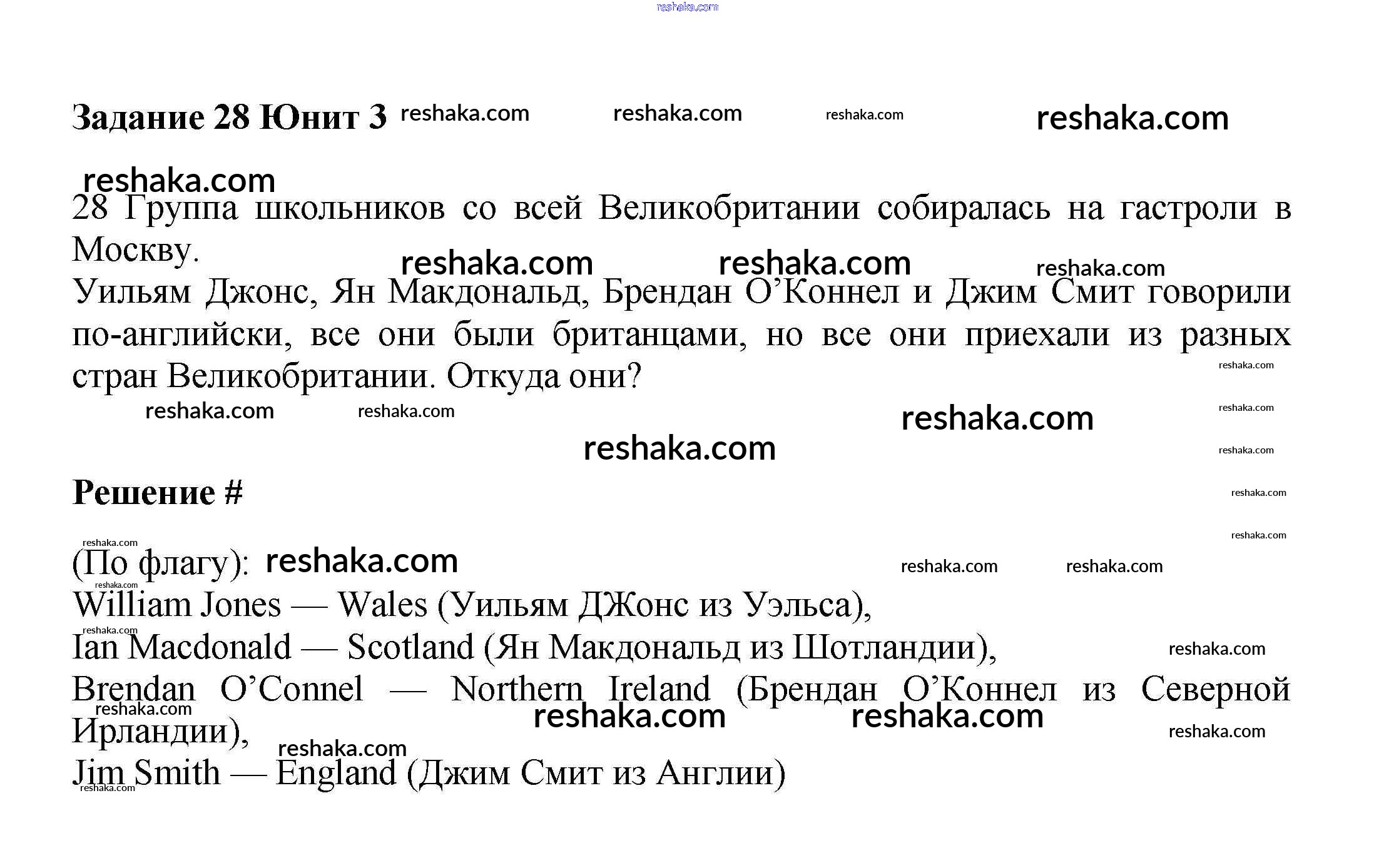 reshaka.com

Задание 28 Юнит 3 reshaka.com reshaka.com reshaka.com reshaka.com

reshaka.com

28 Группа школьников со всей Великобритании собиралась на гастроли в Москву.

reshaka.com reshaka.com reshaka.com

Уильям Джонс, Ян Макдональд, Брендан О’Коннел и Джим Смит говорили по-английски, все они были британцами, но все они приехали из разных стран Великобритании. Откуда они?

reshaka.com

reshaka.com reshaka.com reshaka.com reshaka.com

reshaka.com reshaka.com

Решение #

reshaka.com

reshaka.com

reshaka.com

(По флагу): reshaka.com reshaka.com reshaka.com

reshaka.com

William Jones — Wales (Уильям ДЖонс из Уэльса),

reshaka.com

Ian Macdonald — Scotland (Ян Макдональд из Шотландии), reshaka.com

Brendan O’Connel — Northern Ireland (Брендан О’Коннел из Северной Ирландии),

reshaka.com reshaka.com reshaka.com reshaka.com

reshaka.com

Jim Smith — England (Джим Смит из Англии)

reshaka.com